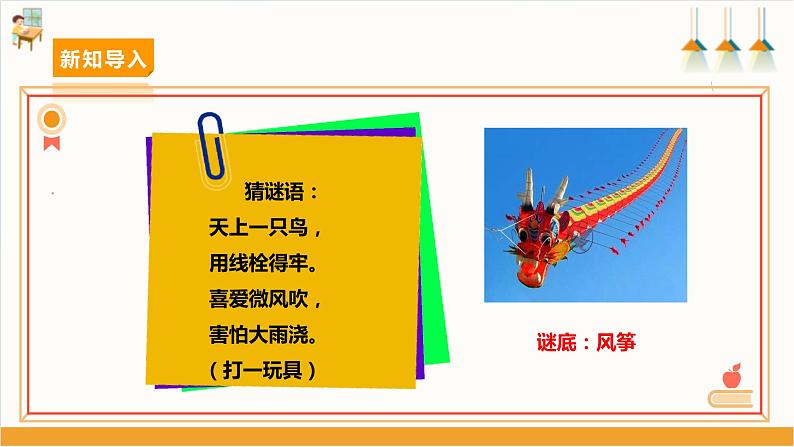 新知导入

猜谜语：
天上一只鸟，
用线栓得牢。
喜爱微风吹，
害怕大雨浇。
（打一玩具）

谜底：风筝